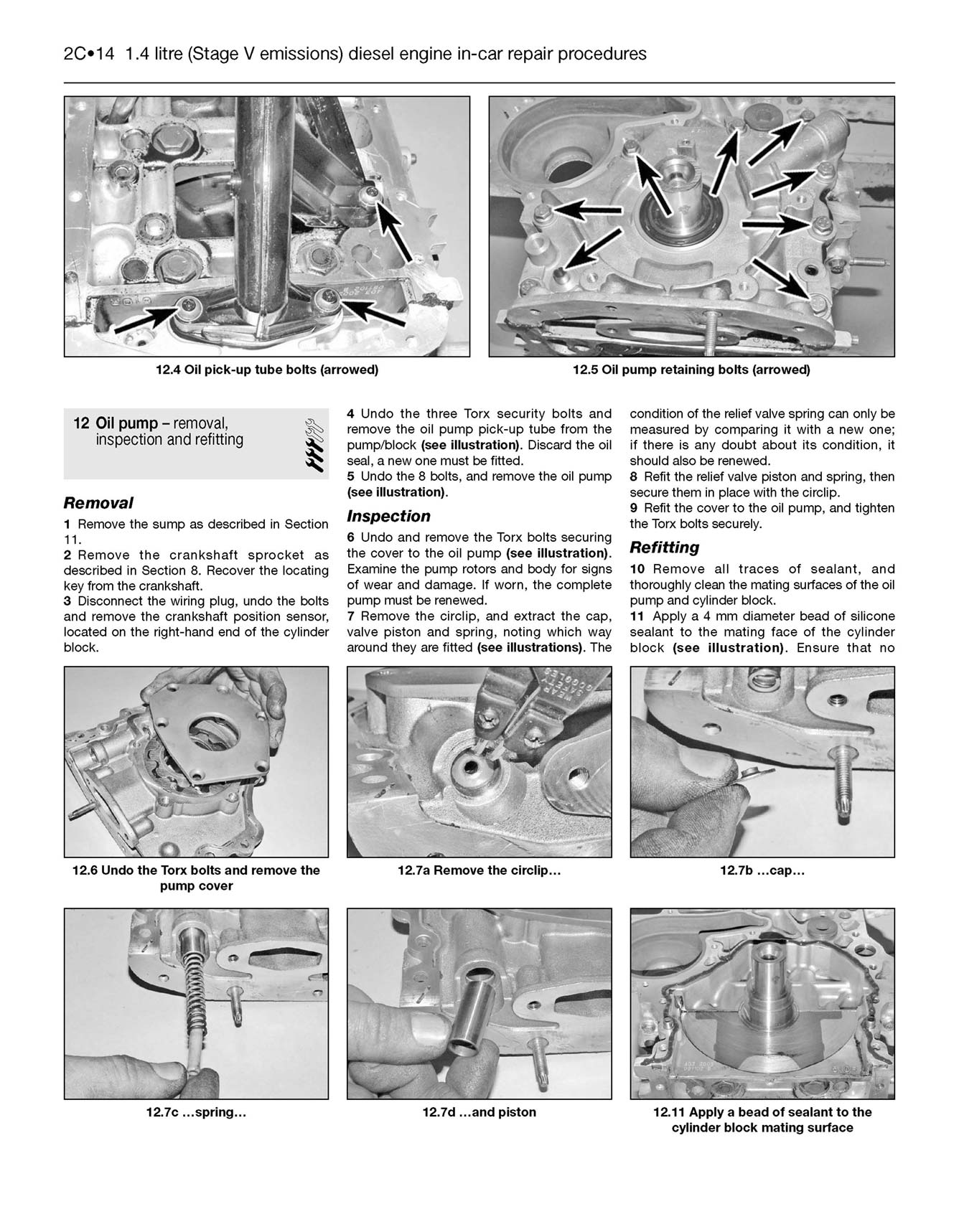 2C•14 1.4 litre (Stage V emissions) diesel engine in-car repair procedures

12.4 Oil pick-up tube bolts (arrowed)

12.5 Oil pump retaining bolts (arrowed)

12 Oil pump – removal, inspection and refitting

Removal

1 Remove the sump as described in Section 11.

2 Remove the crankshaft sprocket as described in Section 8. Recover the locating key from the crankshaft.

3 Disconnect the wiring plug, undo the bolts and remove the crankshaft position sensor, located on the right-hand end of the cylinder block.

4 Undo the three Torx security bolts and remove the oil pump pick-up tube from the pump/block (see illustration). Discard the oil seal, a new one must be fitted.

5 Undo the 8 bolts, and remove the oil pump (see illustration).

Inspection

6 Undo and remove the Torx bolts securing the cover to the oil pump (see illustration). Examine the pump rotors and body for signs of wear and damage. If worn, the complete pump must be renewed.

7 Remove the circlip, and extract the cap, valve piston and spring, noting which way around they are fitted (see illustrations). The condition of the relief valve spring can only be measured by comparing it with a new one; if there is any doubt about its condition, it should also be renewed.

8 Refit the relief valve piston and spring, then secure them in place with the circlip.

9 Refit the cover to the oil pump, and tighten the Torx bolts securely.

Refitting

10 Remove all traces of sealant, and thoroughly clean the mating surfaces of the oil pump and cylinder block.

11 Apply a 4 mm diameter bead of silicone sealant to the mating face of the cylinder block (see illustration). Ensure that no

12.6 Undo the Torx bolts and remove the pump cover

12.7a Remove the circlip…

12.7b …cap…

12.7c …spring…

12.7d …and piston

12.11 Apply a bead of sealant to the cylinder block mating surface